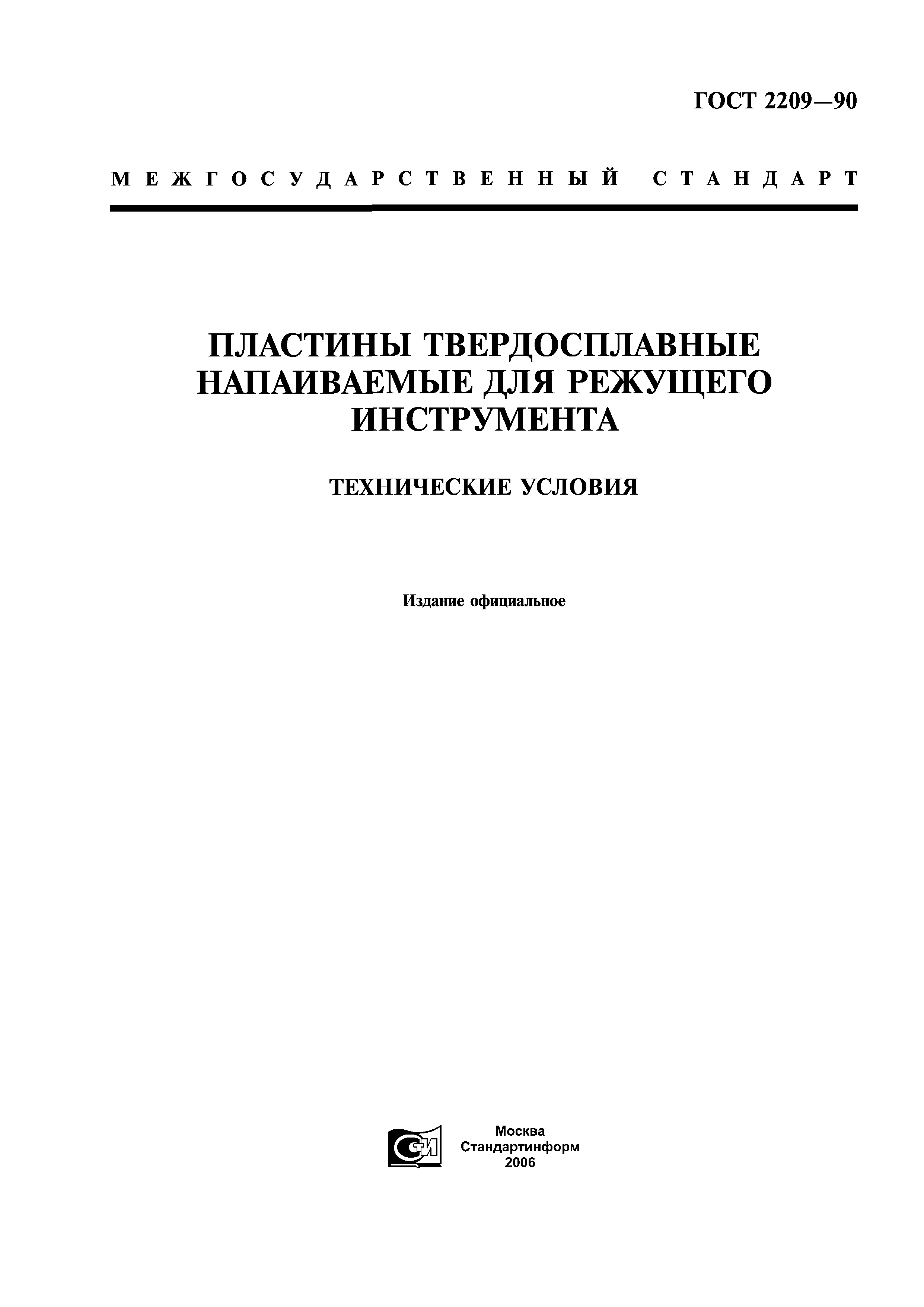 ГОСТ 2209—90

МЕЖГОСУДАРСТВЕННЫЙ СТАНДАРТ

ПЛАСТИНЫ ТВЕРДОСПЛАВНЫЕ
НАПАИВАЕМЫЕ ДЛЯ РЕЖУЩЕГО
ИНСТРУМЕНТА

ТЕХНИЧЕСКИЕ УСЛОВИЯ

Издание официальное

Москва
Стандартинформ
2006